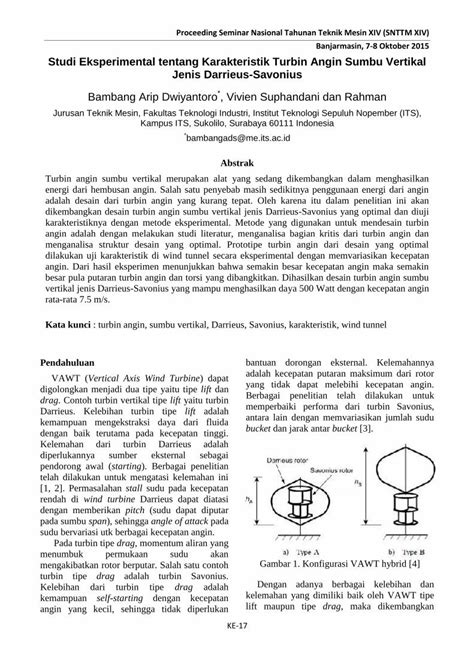 Proceeding Seminar Nasional Tahunan Teknik Mesin XIV (SNTTM XIV)
Banjarmasin, 7-8 Oktober 2015

Studi Eksperimental tentang Karakteristik Turbin Angin Sumbu Vertikal Jenis Darrieus-Savonius

Bambang Arip Dwiyantoro*, Vivien Suphandani dan Rahman

Jurusan Teknik Mesin, Fakultas Teknologi Industri, Institut Teknologi Sepuluh Nopember (ITS), Kampus ITS, Sukolilo, Surabaya 60111 Indonesia

*bambangads@me.its.ac.id

Abstrak

Turbin angin sumbu vertikal merupakan alat yang sedang dikembangkan dalam menghasilkan energi dari hembusan angin. Salah satu penyebab masih sedikitnya penggunaan energi dari angin adalah desain dari turbin angin yang kurang tepat. Oleh karena itu dalam penelitian ini akan dikembangkan desain turbin angin sumbu vertikal jenis Darrieus-Savonius yang optimal dan diuji karakteristiknya dengan metode eksperimental. Metode yang digunakan untuk mendesain turbin angin adalah dengan melakukan studi literatur, menganalisa bagian kritis dari turbin angin dan menganalisa struktur desain yang optimal. Prototipe turbin angin dari desain yang optimal dilakukan uji karakteristik di wind tunnel secara eksperimental dengan memvariasikan kecepatan angin. Dari hasil eksperimen menunjukkan bahwa semakin besar kecepatan angin maka semakin besar pula putaran turbin angin dan torsi yang dibangkitkan. Dihasilkan desain turbin angin sumbu vertikal jenis Darrieus-Savonius yang mampu menghasilkan daya 500 Watt dengan kecepatan angin rata-rata 7.5 m/s.

Kata kunci : turbin angin, sumbu vertikal, Darrieus, Savonius, karakteristik, wind tunnel

Pendahuluan

VAWT (Vertical Axis Wind Turbine) dapat digolongkan menjadi dua tipe yaitu tipe lift dan drag. Contoh turbin vertikal tipe lift yaitu turbin Darrieus. Kelebihan turbin tipe lift adalah kemampuan mengekstraksi daya dari fluida dengan baik terutama pada kecepatan tinggi. Kelemahan dari turbin Darrieus adalah diperlukannya sumber eksternal sebagai pendorong awal (starting). Berbagai penelitian telah dilakukan untuk mengatasi kelemahan ini [1, 2]. Permasalahan stall sudu pada kecepatan rendah di wind turbine Darrieus dapat diatasi dengan memberikan pitch (sudu dapat diputar pada sumbu span), sehingga angle of attack pada sudu bervariasi utk berbagai kecepatan angin.

Pada turbin tipe drag, momentum aliran yang menumbuk permukaan sudu akan mengakibatkan rotor berputar. Salah satu contoh turbin tipe drag adalah turbin Savonius. Kelebihan dari turbin tipe drag adalah kemampuan self-starting dengan kecepatan angin yang kecil, sehingga tidak diperlukan bantuan dorongan eksternal. Kelemahannya adalah kecepatan putaran maksimum dari rotor yang tidak dapat melebihi kecepatan angin. Berbagai penelitian telah dilakukan untuk memperbaiki performa dari turbin Savonius, antara lain dengan memvariasikan jumlah sudu bucket dan jarak antar bucket [3].

Darrieus rotor
Savonius rotor
$h_A$
$h_B$
a) Type A
b) Type B

Gambar 1. Konfigurasi VAWT hybrid [4]

Dengan adanya berbagai kelebihan dan kelemahan yang dimiliki baik oleh VAWT tipe lift maupun tipe drag, maka dikembangkan

KE-17